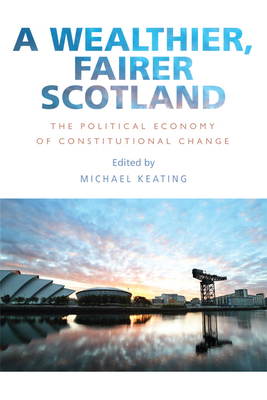 A WEALTHIER, FAIRER SCOTLAND

THE POLITICAL ECONOMY OF CONSTITUTIONAL CHANGE

Edited by

MICHAEL KEATING